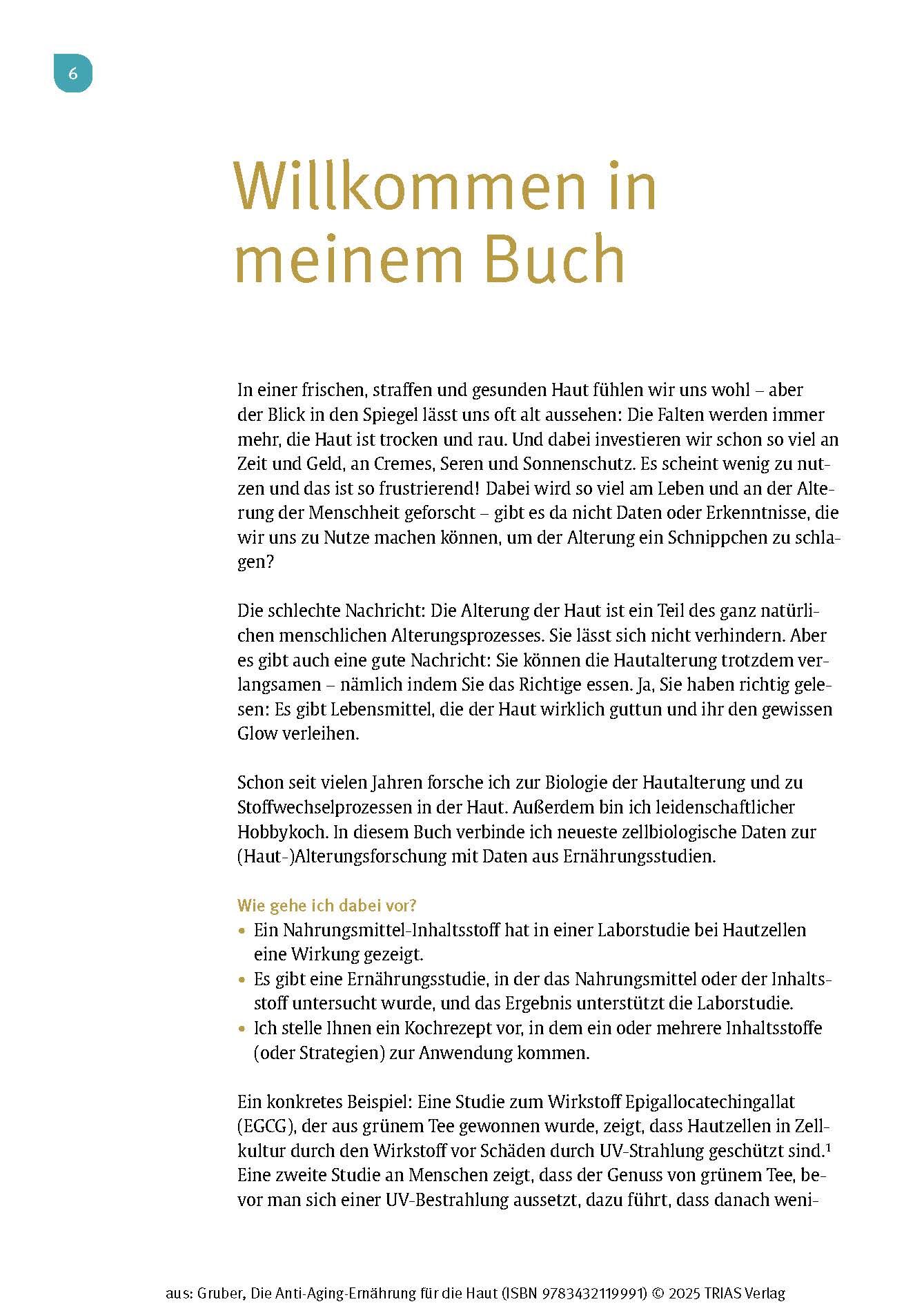 6

Willkommen in meinem Buch

In einer frischen, straffen und gesunden Haut fühlen wir uns wohl – aber der Blick in den Spiegel lässt uns oft alt aussehen: Die Falten werden immer mehr, die Haut ist trocken und rau. Und dabei investieren wir schon so viel an Zeit und Geld, an Cremes, Seren und Sonnenschutz. Es scheint wenig zu nutzen und das ist so frustrierend! Dabei wird so viel am Leben und an der Alterung der Menschheit geforscht – gibt es da nicht Daten oder Erkenntnisse, die wir uns zu Nutze machen können, um der Alterung ein Schnippchen zu schlagen?

Die schlechte Nachricht: Die Alterung der Haut ist ein Teil des ganz natürlichen menschlichen Alterungsprozesses. Sie lässt sich nicht verhindern. Aber es gibt auch eine gute Nachricht: Sie können die Hautalterung trotzdem verlangsamen – nämlich indem Sie das Richtige essen. Ja, Sie haben richtig gelesen: Es gibt Lebensmittel, die der Haut wirklich guttun und ihr den gewissen Glow verleihen.

Schon seit vielen Jahren forsche ich zur Biologie der Hautalterung und zu Stoffwechselprozessen in der Haut. Außerdem bin ich leidenschaftlicher Hobbykoch. In diesem Buch verbinde ich neueste zellbiologische Daten zur (Haut-)Alterungsforschung mit Daten aus Ernährungsstudien.

Wie gehe ich dabei vor?
• Ein Nahrungsmittel-Inhaltsstoff hat in einer Laborstudie bei Hautzellen eine Wirkung gezeigt.
• Es gibt eine Ernährungsstudie, in der das Nahrungsmittel oder der Inhaltsstoff untersucht wurde, und das Ergebnis unterstützt die Laborstudie.
• Ich stelle Ihnen ein Kochrezept vor, in dem ein oder mehrere Inhaltsstoffe (oder Strategien) zur Anwendung kommen.

Ein konkretes Beispiel: Eine Studie zum Wirkstoff Epigallocatechingallat (EGCG), der aus grünem Tee gewonnen wurde, zeigt, dass Hautzellen in Zellkultur durch den Wirkstoff vor Schäden durch UV-Strahlung geschützt sind.$^1$ Eine zweite Studie an Menschen zeigt, dass der Genuss von grünem Tee, bevor man sich einer UV-Bestrahlung aussetzt, dazu führt, dass danach weni-

aus: Gruber, Die Anti-Aging-Ernährung für die Haut (ISBN 9783432119991) © 2025 TRIAS Verlag